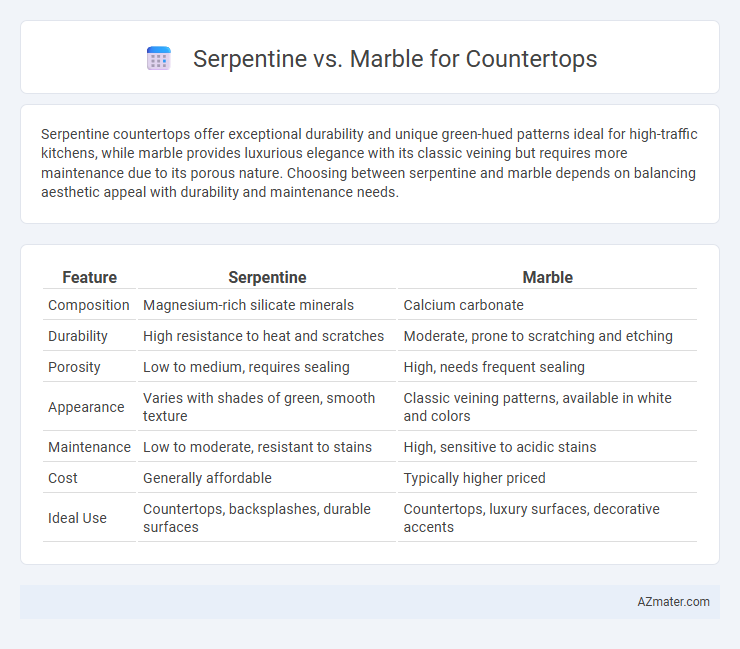 Serpentine vs. Marble for Countertops

Serpentine countertops offer exceptional durability and unique green-hued patterns ideal for high-traffic kitchens, while marble provides luxurious elegance with its classic veining but requires more maintenance due to its porous nature. Choosing between serpentine and marble depends on balancing aesthetic appeal with durability and maintenance needs.

| Feature | Serpentine | Marble |
|---|---|---|
| Composition | Magnesium-rich silicate minerals | Calcium carbonate |
| Durability | High resistance to heat and scratches | Moderate, prone to scratching and etching |
| Porosity | Low to medium, requires sealing | High, needs frequent sealing |
| Appearance | Varies with shades of green, smooth texture | Classic veining patterns, available in white and colors |
| Maintenance | Low to moderate, resistant to stains | High, sensitive to acidic stains |
| Cost | Generally affordable | Typically higher priced |
| Ideal Use | Countertops, backsplashes, durable surfaces | Countertops, luxury surfaces, decorative accents |

AZmater.com